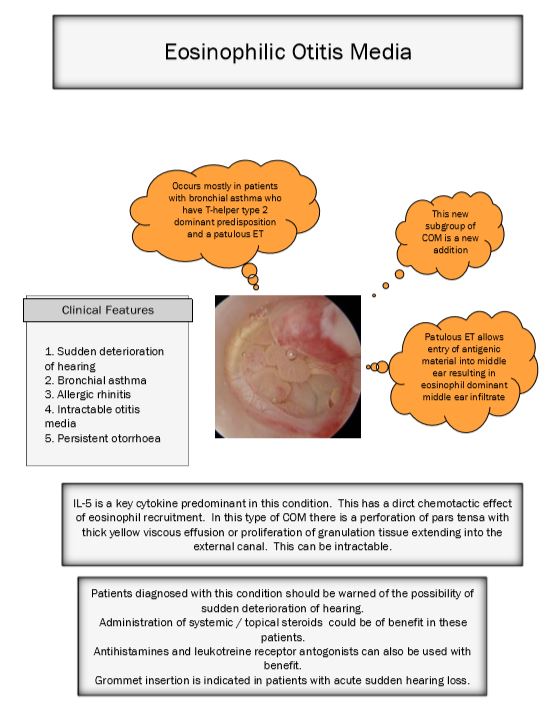 Eosinophilic Otitis Media

Occurs mostly in patients with bronchial asthma who have T-helper type 2 dominant predisposition and a patulous ET

This new subgroup of COM is a new addition

Clinical Features

1. Sudden deterioration of hearing
2. Bronchial asthma
3. Allergic rhinitis
4. Intractable otitis media
5. Persistent otorrhoea

Patulous ET allows entry of antigenic material into middle ear resulting in eosinophil dominant middle ear infiltrate

IL-5 is a key cytokine predominant in this condition. This has a dirct chemotactic effect of eosinophil recruitment. In this type of COM there is a perforation of pars tensa with thick yellow viscous effusion or proliferation of granulation tissue extending into the external canal. This can be intractable.

Patients diagnosed with this condition should be warned of the possibility of sudden deterioration of hearing.
Administration of systemic / topical steroids could be of benefit in these patients.
Antihistamines and leukotreine receptor antogonists can also be used with benefit.
Grommet insertion is indicated in patients with acute sudden hearing loss.